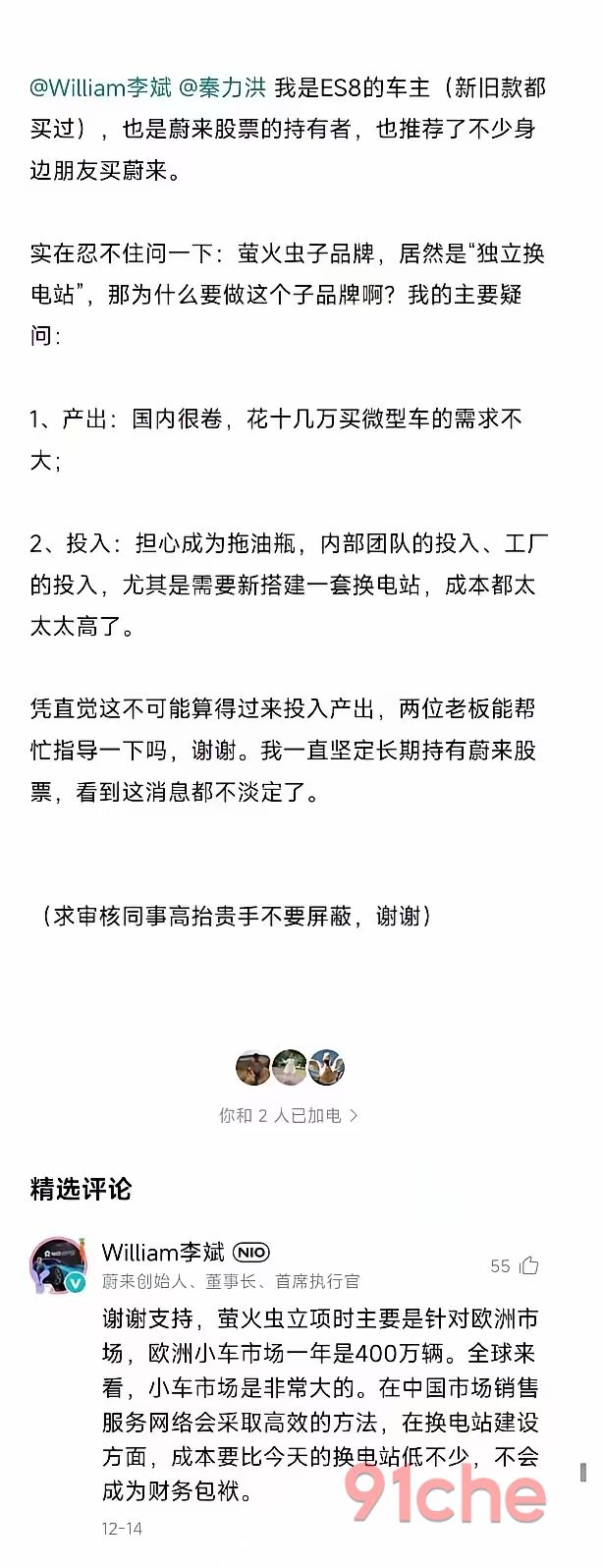 @William李斌 @秦力洪 我是ES8的车主（新旧款都买过），也是蔚来股票的持有者，也推荐了不少身边朋友买蔚来。

实在忍不住问一下：萤火虫子品牌，居然是“独立换电站”，那为什么要做这个子品牌啊？我的主要疑问：

1、产出：国内很卷，花十几万买微型车的需求不大；

2、投入：担心成为拖油瓶，内部团队的投入、工厂的投入，尤其是需要新搭建一套换电站，成本都太太太高了。

凭直觉这不可能算得过来投入产出，两位老板能帮忙指导一下吗，谢谢。我一直坚定长期持有蔚来股票，看到这消息都不淡定了。

（求审核同事高抬贵手不要屏蔽，谢谢）

你和 2 人已加电 >

精选评论

William李斌 NIO
蔚来创始人、董事长、首席执行官
55

谢谢支持，萤火虫立项时主要是针对欧洲市场，欧洲小车市场一年是400万辆。全球来看，小车市场是非常大的。在中国市场销售服务网络会采取高效的方法，在换电站建设方面，成本要比今天的换电站低不少，不会成为财务包袱。

12-14

91che